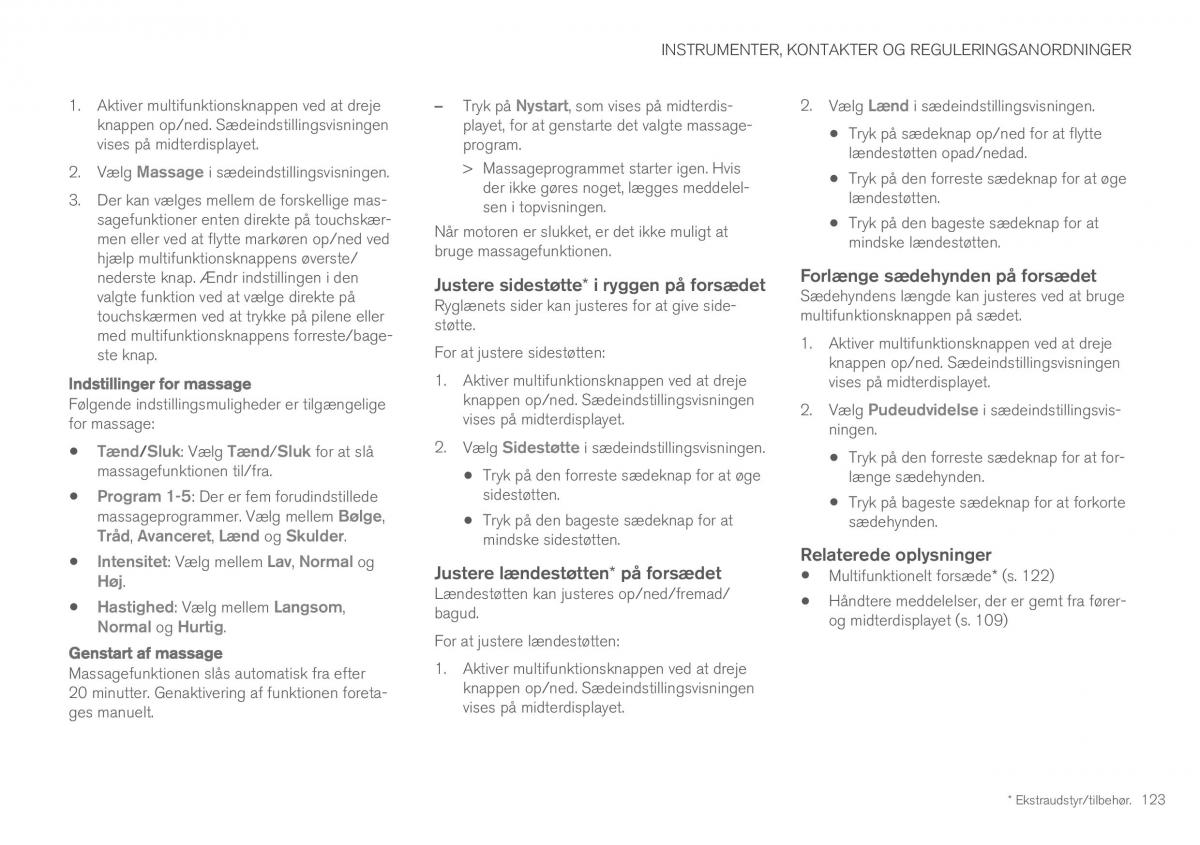 INSTRUMENTER, KONTAKTER OG REGULERINGSANORDNINGER

1. Aktiver multifunktionsknappen ved at dreje knappen op/ned. Sædeindstillingsvisningen vises på midterdisplayet.

2. Vælg Massage i sædeindstillingsvisningen.

3. Der kan vælges mellem de forskellige massagefunktioner enten direkte på touchskærmen eller ved at flytte markøren op/ned ved hjælp multifunktionsknappens øverste/nederste knap. Ændr indstillingen i den valgte funktion ved at vælge direkte på touchskærmen ved at trykke på pilene eller med multifunktionsknappens forreste/bageste knap.

Indstillinger for massage
Følgende indstillingsmuligheder er tilgængelige for massage:

• Tænd/Sluk: Vælg Tænd/Sluk for at slå massagefunktionen til/fra.

• Program 1-5: Der er fem forudindstillede massageprogrammer. Vælg mellem Bølge, Tråd, Avanceret, Lænd og Skulder.

• Intensitet: Vælg mellem Lav, Normal og Høj.

• Hastighed: Vælg mellem Langsom, Normal og Hurtig.

Genstart af massage
Massagefunktionen slås automatisk fra efter 20 minutter. Genaktivering af funktionen foretages manuelt.

– Tryk på Nystart, som vises på midterdisplayet, for at genstarte det valgte massageprogram.

> Massageprogrammet starter igen. Hvis der ikke gøres noget, lægges meddelelsen i topvisningen.

Når motoren er slukket, er det ikke muligt at bruge massagefunktionen.

Justere sidestøtte* i ryggen på forsædet
Ryglænets sider kan justeres for at give sidestøtte.

For at justere sidestøtten:

1. Aktiver multifunktionsknappen ved at dreje knappen op/ned. Sædeindstillingsvisningen vises på midterdisplayet.

2. Vælg Sidestøtte i sædeindstillingsvisningen.

• Tryk på den forreste sædeknap for at øge sidestøtten.

• Tryk på den bageste sædeknap for at mindske sidestøtten.

Justere lændestøtten* på forsædet
Lændestøtten kan justeres op/ned/fremad/bagud.

For at justere lændestøtten:

1. Aktiver multifunktionsknappen ved at dreje knappen op/ned. Sædeindstillingsvisningen vises på midterdisplayet.

2. Vælg Lænd i sædeindstillingsvisningen.

• Tryk på sædeknap op/ned for at flytte lændestøtten opad/nedad.

• Tryk på den forreste sædeknap for at øge lændestøtten.

• Tryk på den bageste sædeknap for at mindske lændestøtten.

Forlænge sædehynden på forsædet
Sædehyndens længde kan justeres ved at bruge multifunktionsknappen på sædet.

1. Aktiver multifunktionsknappen ved at dreje knappen op/ned. Sædeindstillingsvisningen vises på midterdisplayet.

2. Vælg Pudeudvidelse i sædeindstillingsvisningen.

• Tryk på den forreste sædeknap for at forlænge sædehynden.

• Tryk på bageste sædeknap for at forkorte sædehynden.

Relaterede oplysninger
• Multifunktionelt forsæde* (s. 122)

• Håndtere meddelelser, der er gemt fra fører- og midterdisplayet (s. 109)

* Ekstraudstyr/tilbehør. 123